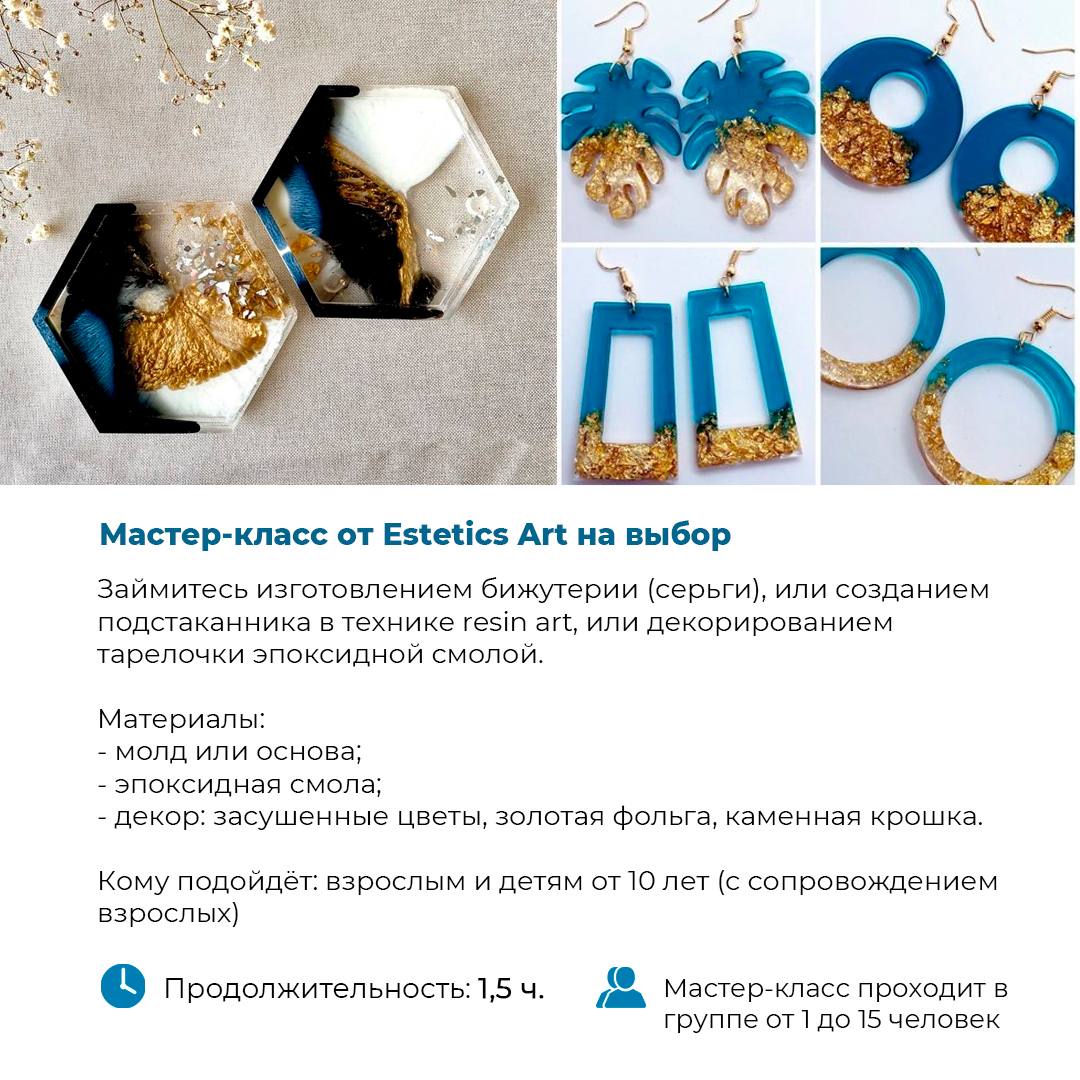 Мастер-класс от Estetics Art на выбор

Займитесь изготовлением бижутерии (серьги), или созданием подстаканника в технике resin art, или декорированием тарелочки эпоксидной смолой.

Материалы:
- молд или основа;
- эпоксидная смола;
- декор: засушенные цветы, золотая фольга, каменная крошка.

Кому подойдёт: взрослым и детям от 10 лет (с сопровождением взрослых)

Продолжительность: 1,5 ч.

Мастер-класс проходит в группе от 1 до 15 человек